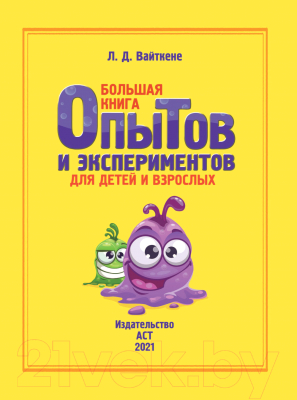 Л. Д. Вайткене

БОЛЬШАЯ КНИГА
ОПЫТОВ
И ЭКСПЕРИМЕНТОВ
ДЛЯ ДЕТЕЙ И ВЗРОСЛЫХ

Издательство
АСТ
2021

21vek.by